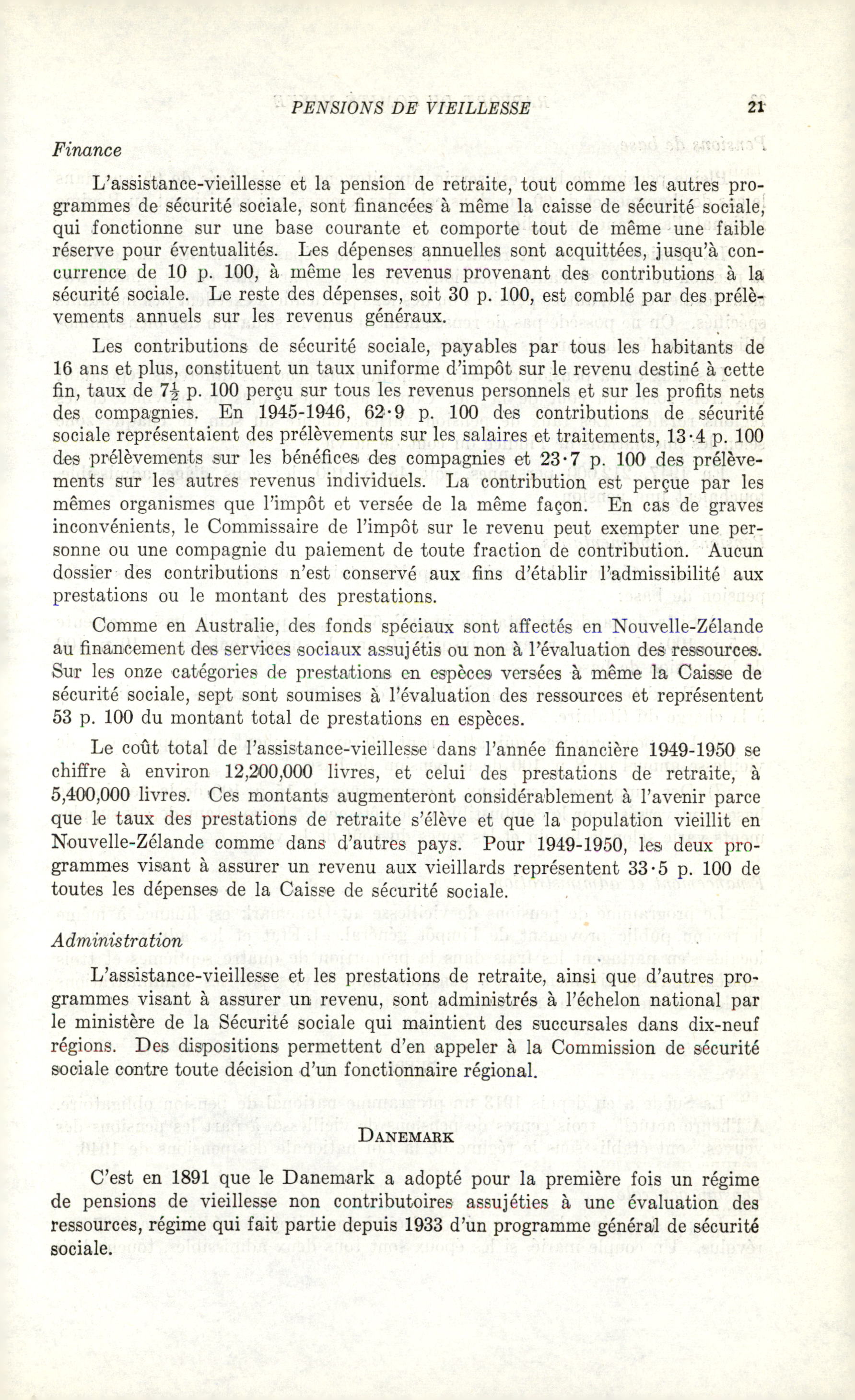 PENSIONS DE VIEILLESSE 21

Finance

L'assistance-vieillesse et la pension de retraite, tout comme les autres programmes de sécurité sociale, sont financées à même la caisse de sécurité sociale, qui fonctionne sur une base courante et comporte tout de même une faible réserve pour éventualités. Les dépenses annuelles sont acquittées, jusqu'à concurrence de 10 p. 100, à même les revenus provenant des contributions à la sécurité sociale. Le reste des dépenses, soit 30 p. 100, est comblé par des prélèvements annuels sur les revenus généraux.

Les contributions de sécurité sociale, payables par tous les habitants de 16 ans et plus, constituent un taux uniforme d'impôt sur le revenu destiné à cette fin, taux de $7\frac{1}{2}$ p. 100 perçu sur tous les revenus personnels et sur les profits nets des compagnies. En 1945-1946, 62·9 p. 100 des contributions de sécurité sociale représentaient des prélèvements sur les salaires et traitements, 13·4 p. 100 des prélèvements sur les bénéfices des compagnies et 23·7 p. 100 des prélèvements sur les autres revenus individuels. La contribution est perçue par les mêmes organismes que l'impôt et versée de la même façon. En cas de graves inconvénients, le Commissaire de l'impôt sur le revenu peut exempter une personne ou une compagnie du paiement de toute fraction de contribution. Aucun dossier des contributions n'est conservé aux fins d'établir l'admissibilité aux prestations ou le montant des prestations.

Comme en Australie, des fonds spéciaux sont affectés en Nouvelle-Zélande au financement des services sociaux assujétis ou non à l'évaluation des ressources. Sur les onze catégories de prestations en espèces versées à même la Caisse de sécurité sociale, sept sont soumises à l'évaluation des ressources et représentent 53 p. 100 du montant total de prestations en espèces.

Le coût total de l'assistance-vieillesse dans l'année financière 1949-1950 se chiffre à environ 12,200,000 livres, et celui des prestations de retraite, à 5,400,000 livres. Ces montants augmenteront considérablement à l'avenir parce que le taux des prestations de retraite s'élève et que la population vieillit en Nouvelle-Zélande comme dans d'autres pays. Pour 1949-1950, les deux programmes visant à assurer un revenu aux vieillards représentent 33·5 p. 100 de toutes les dépenses de la Caisse de sécurité sociale.

Administration

L'assistance-vieillesse et les prestations de retraite, ainsi que d'autres programmes visant à assurer un revenu, sont administrés à l'échelon national par le ministère de la Sécurité sociale qui maintient des succursales dans dix-neuf régions. Des dispositions permettent d'en appeler à la Commission de sécurité sociale contre toute décision d'un fonctionnaire régional.

DANEMARK

C'est en 1891 que le Danemark a adopté pour la première fois un régime de pensions de vieillesse non contributoires assujéties à une évaluation des ressources, régime qui fait partie depuis 1933 d'un programme général de sécurité sociale.